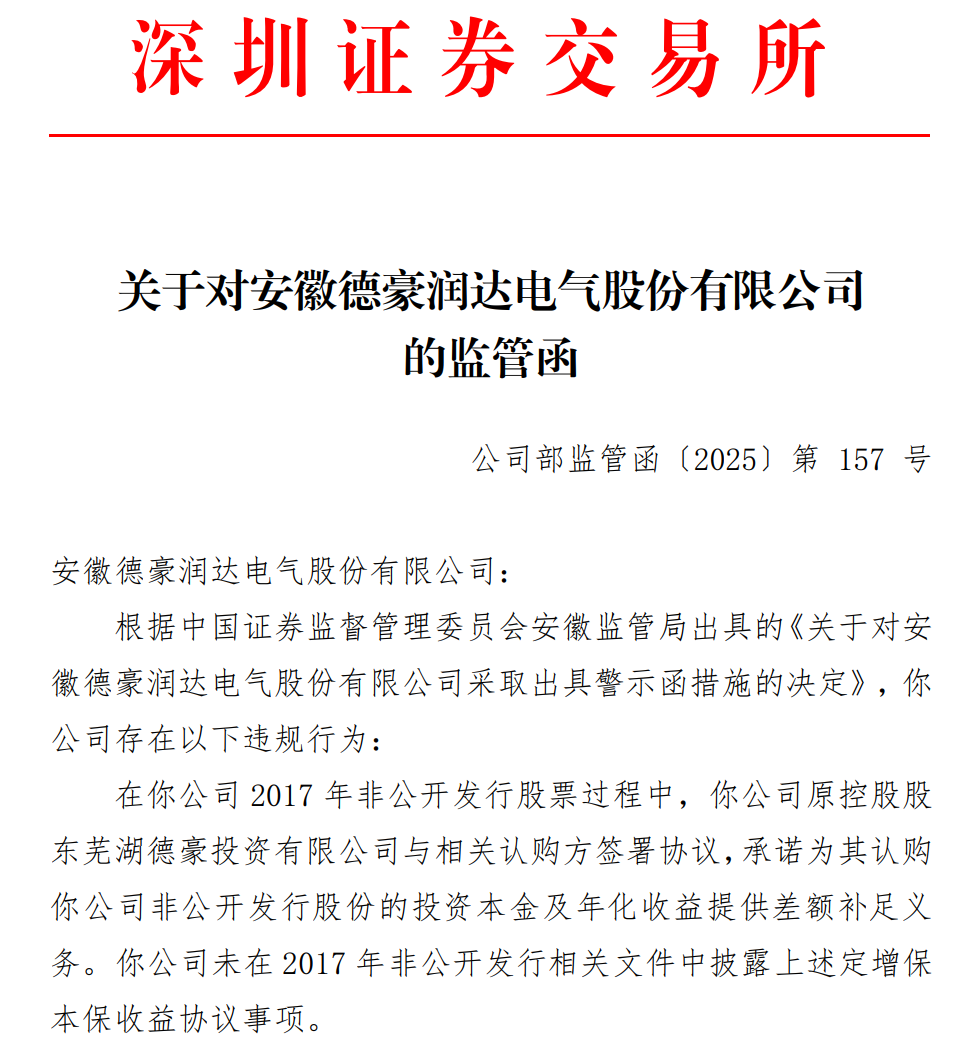 深圳证券交易所

关于对安徽德豪润达电气股份有限公司的监管函

公司部监管函〔2025〕第 157 号

安徽德豪润达电气股份有限公司：

根据中国证券监督管理委员会安徽监管局出具的《关于对安徽德豪润达电气股份有限公司采取出具警示函措施的决定》，你公司存在以下违规行为：

在你公司 2017 年非公开发行股票过程中，你公司原控股股东芜湖德豪投资有限公司与相关认购方签署协议，承诺为其认购你公司非公开发行股份的投资本金及年化收益提供差额补足义务。你公司未在 2017 年非公开发行相关文件中披露上述定增保本保收益协议事项。